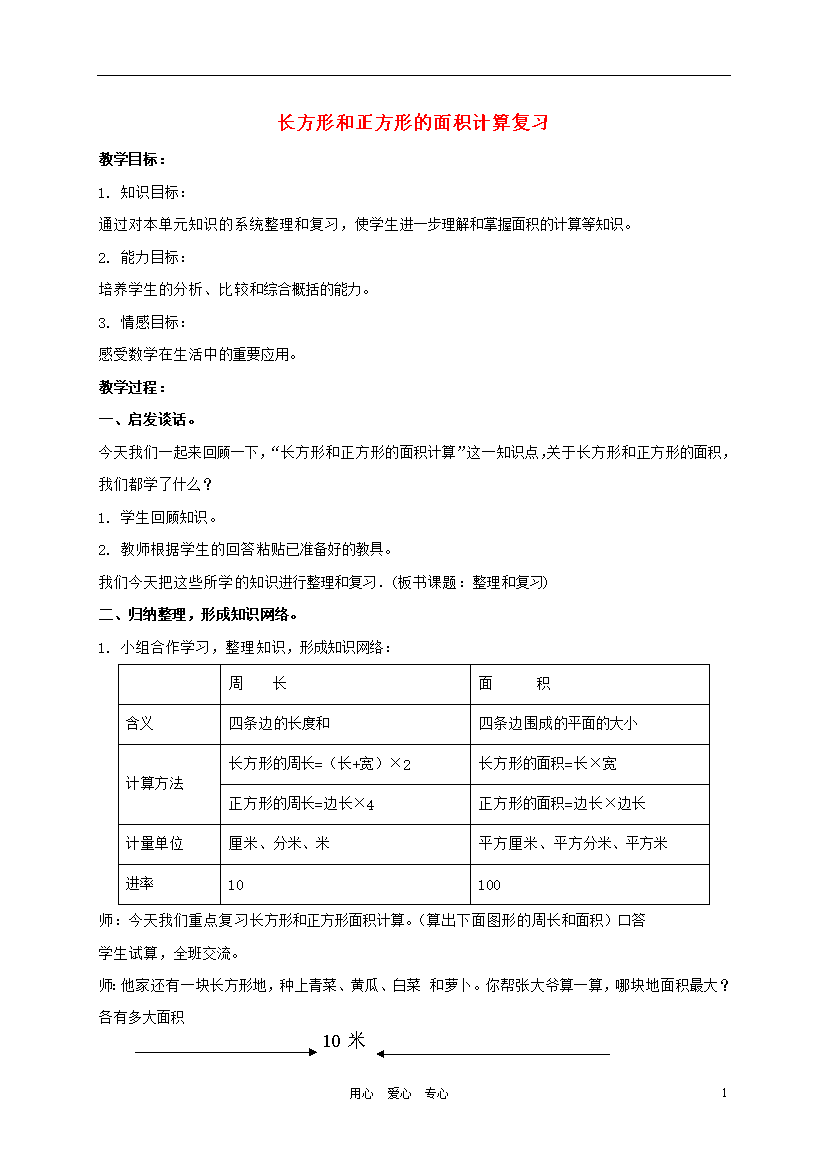 长方形和正方形的面积计算复习

教学目标：

1. 知识目标：

通过对本单元知识的系统整理和复习，使学生进一步理解和掌握面积的计算等知识。

2. 能力目标：

培养学生的分析、比较和综合概括的能力。

3. 情感目标：

感受数学在生活中的重要应用。

教学过程：

一、启发谈话。

今天我们一起来回顾一下，“长方形和正方形的面积计算”这一知识点，关于长方形和正方形的面积，我们都学了什么？

1. 学生回顾知识。

2. 教师根据学生的回答粘贴已准备好的教具。

我们今天把这些所学的知识进行整理和复习．(板书课题：整理和复习)

二、归纳整理，形成知识网络。

1. 小组合作学习，整理知识，形成知识网络：

| | 周　　长 | 面　　　积 |
|---|---|---|
| 含义 | 四条边的长度和 | 四条边围成的平面的大小 |
| 计算方法 | 长方形的周长=（长+宽）×2 | 长方形的面积=长×宽 |
| | 正方形的周长=边长×4 | 正方形的面积=边长×边长 |
| 计量单位 | 厘米、分米、米 | 平方厘米、平方分米、平方米 |
| 进率 | 10 | 100 |

师：今天我们重点复习长方形和正方形面积计算。(算出下面图形的周长和面积）口答

学生试算，全班交流。

师:他家还有一块长方形地，种上青菜、黄瓜、白菜 和萝卜。你帮张大爷算一算，哪块地面积最大？各有多大面积

10 米

用心　爱心　专心　　1